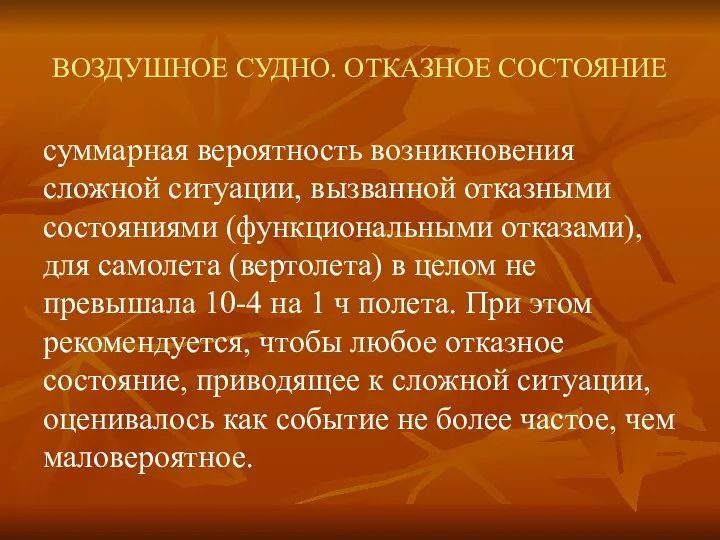 ВОЗДУШНОЕ СУДНО. ОТКАЗНОЕ СОСТОЯНИЕ

суммарная вероятность возникновения сложной ситуации, вызванной отказными состояниями (функциональными отказами), для самолета (вертолета) в целом не превышала 10-4 на 1 ч полета. При этом рекомендуется, чтобы любое отказное состояние, приводящее к сложной ситуации, оценивалось как событие не более частое, чем маловероятное.